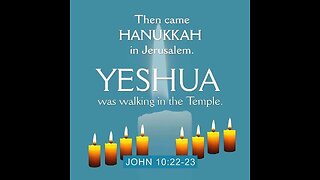 Then came HANUKKAH in Jerusalem.

YESHUA was walking in the Temple.

JOHN 10:22-23